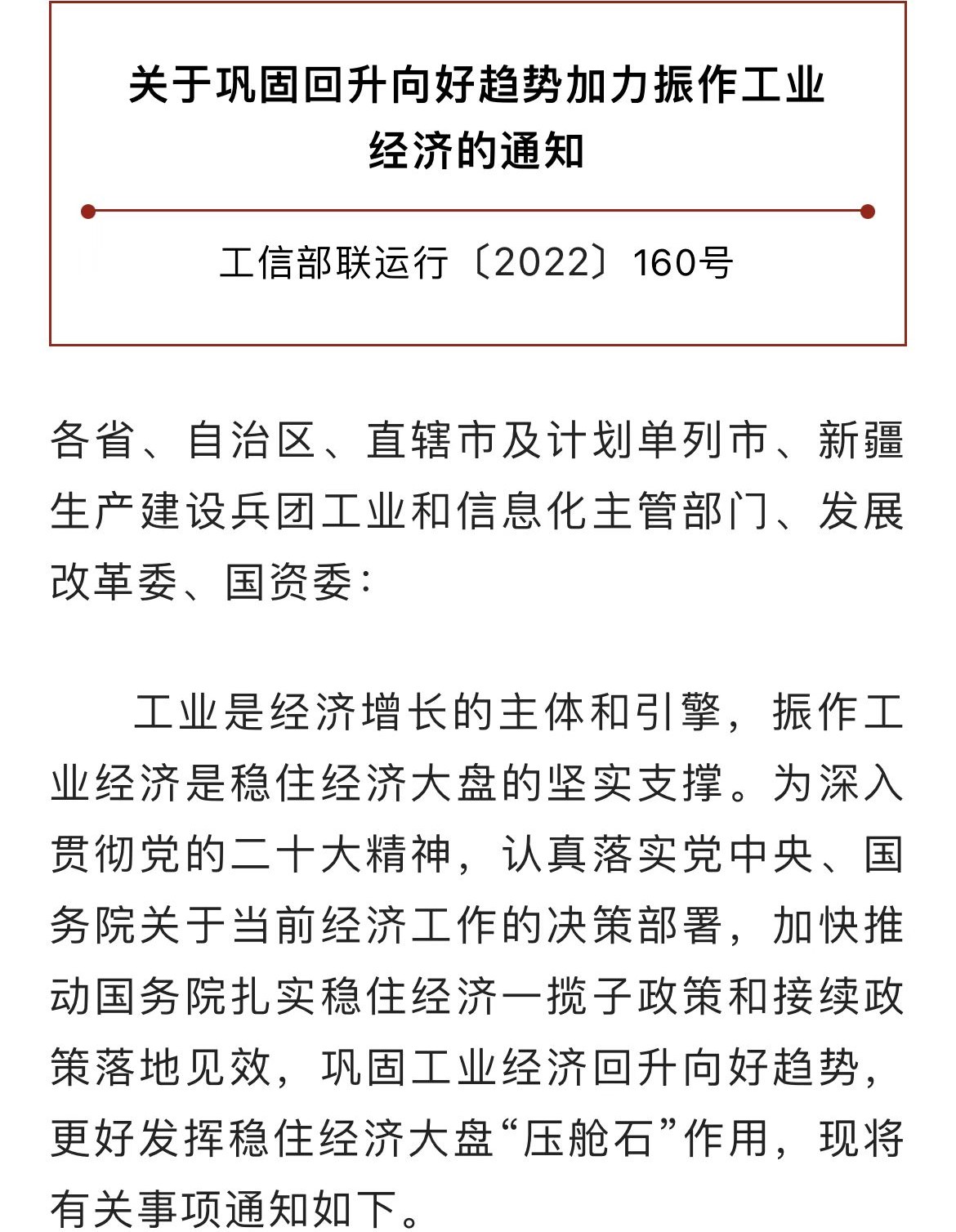 关于巩固回升向好趋势加力振作工业经济的通知

工信部联运行〔2022〕160号

各省、自治区、直辖市及计划单列市、新疆生产建设兵团工业和信息化主管部门、发展改革委、国资委：

工业是经济增长的主体和引擎，振作工业经济是稳住经济大盘的坚实支撑。为深入贯彻党的二十大精神，认真落实党中央、国务院关于当前经济工作的决策部署，加快推动国务院扎实稳住经济一揽子政策和接续政策落地见效，巩固工业经济回升向好趋势，更好发挥稳住经济大盘“压舱石”作用，现将有关事项通知如下。